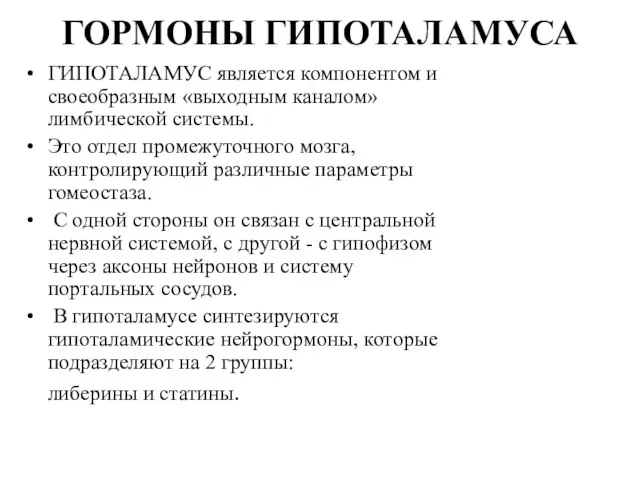 ГОРМОНЫ ГИПОТАЛАМУСА

• ГИПОТАЛАМУС является компонентом и своеобразным «выходным каналом» лимбической системы.
• Это отдел промежуточного мозга, контролирующий различные параметры гомеостаза.
• С одной стороны он связан с центральной нервной системой, с другой - с гипофизом через аксоны нейронов и систему портальных сосудов.
• В гипоталамусе синтезируются гипоталамические нейрогормоны, которые подразделяют на 2 группы:

либерины и статины.